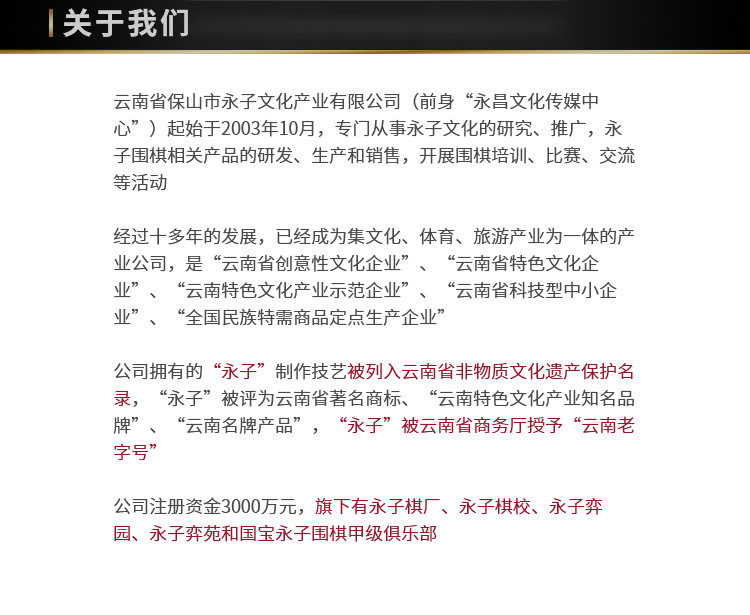 关于我们

云南省保山市永子文化产业有限公司（前身“永昌文化传媒中心”）起始于2003年10月，专门从事永子文化的研究、推广，永子围棋相关产品的研发、生产和销售，开展围棋培训、比赛、交流等活动

经过十多年的发展，已经成为集文化、体育、旅游产业为一体的产业公司，是“云南省创意性文化企业”、“云南省特色文化企业”、“云南特色文化产业示范企业”、“云南省科技型中小企业”、“全国民族特需商品定点生产企业”

公司拥有的“永子”制作技艺被列入云南省非物质文化遗产保护名录，“永子”被评为云南省著名商标、“云南特色文化产业知名品牌”、“云南名牌产品”，“永子”被云南省商务厅授予“云南老字号”

公司注册资金3000万元，旗下有永子棋厂、永子棋校、永子弈园、永子弈苑和国宝永子围棋甲级俱乐部